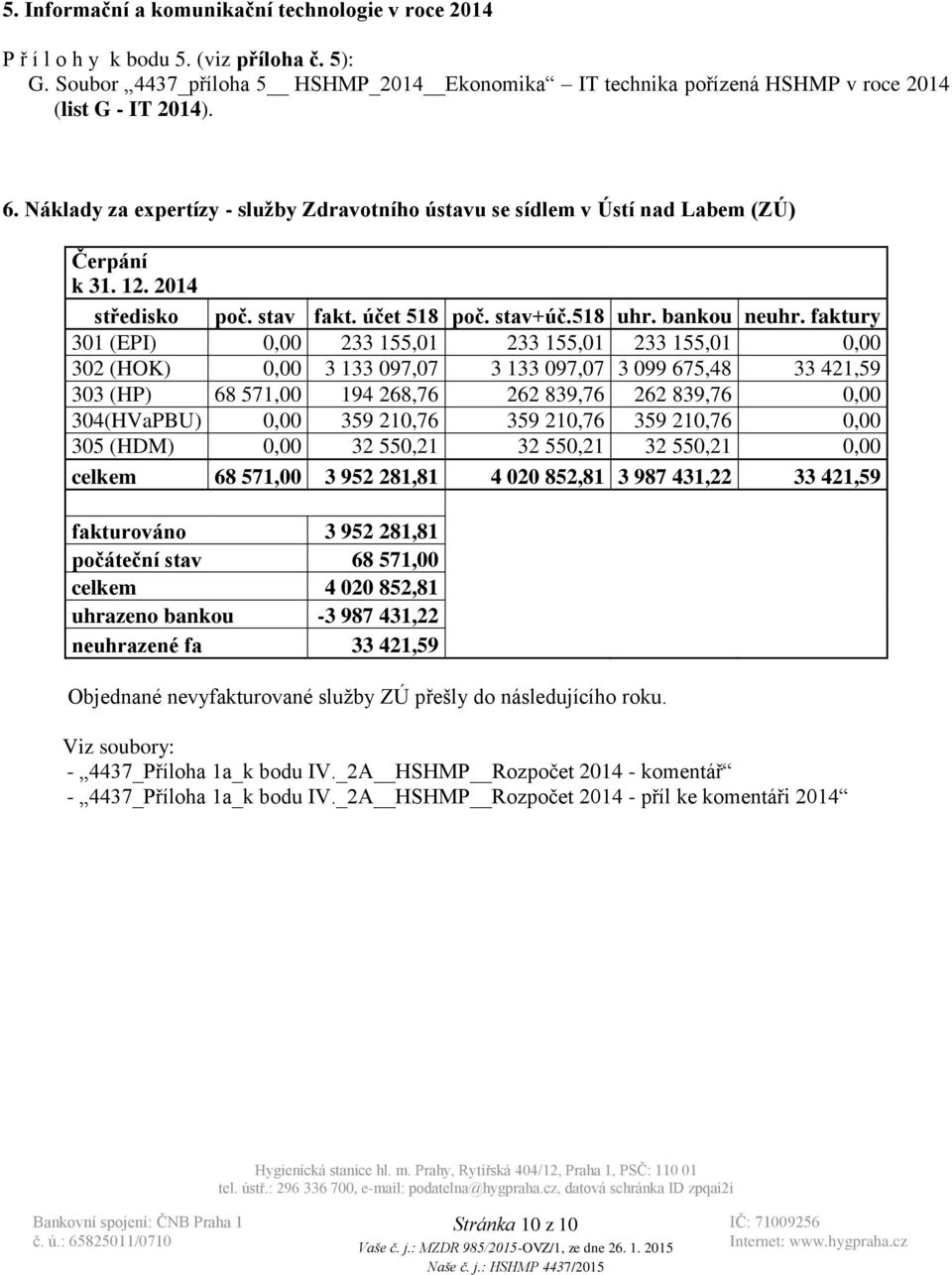 5. Informační a komunikační technologie v roce 2014

P ř í l o h y k bodu 5. (viz příloha č. 5):
G. Soubor „4437_příloha 5__ HSHMP_2014__Ekonomika“ – IT technika pořízená HSHMP v roce 2014 (list G - IT 2014).

6. Náklady za expertízy - služby Zdravotního ústavu se sídlem v Ústí nad Labem (ZÚ)

Čerpání
k 31. 12. 2014

| středisko | poč. stav | fakt. účet 518 | poč. stav+úč.518 | uhr. bankou | neuhr. faktury |
|---|---|---|---|---|---|
| 301 (EPI) | 0,00 | 233 155,01 | 233 155,01 | 233 155,01 | 0,00 |
| 302 (HOK) | 0,00 | 3 133 097,07 | 3 133 097,07 | 3 099 675,48 | 33 421,59 |
| 303 (HP) | 68 571,00 | 194 268,76 | 262 839,76 | 262 839,76 | 0,00 |
| 304(HVaPBU) | 0,00 | 359 210,76 | 359 210,76 | 359 210,76 | 0,00 |
| 305 (HDM) | 0,00 | 32 550,21 | 32 550,21 | 32 550,21 | 0,00 |
| celkem | 68 571,00 | 3 952 281,81 | 4 020 852,81 | 3 987 431,22 | 33 421,59 |

| | |
|---|---|
| fakturováno | 3 952 281,81 |
| počáteční stav | 68 571,00 |
| celkem | 4 020 852,81 |
| uhrazeno bankou | -3 987 431,22 |
| neuhrazené fa | 33 421,59 |

Objednané nevyfakturované služby ZÚ přešly do následujícího roku.

Viz soubory:
- „4437_Příloha 1a_k bodu IV._2A__HSHMP__Rozpočet 2014 - komentář“
- „4437_Příloha 1a_k bodu IV._2A__HSHMP__Rozpočet 2014 - příl ke komentáři 2014“

Hygienická stanice hl. m. Prahy, Rytířská 404/12, Praha 1, PSČ: 110 01
tel. ústř.: 296 336 700, e-mail: podatelna@hygpraha.cz, datová schránka ID zpqai2i

Bankovní spojení: ČNB Praha 1
č. ú.: 65825011/0710

Stránka 10 z 10
Vaše č. j.: MZDR 985/2015-OVZ/1, ze dne 26. 1. 2015
Naše č. j.: HSHMP 4437/2015

IČ: 71009256
Internet: www.hygpraha.cz